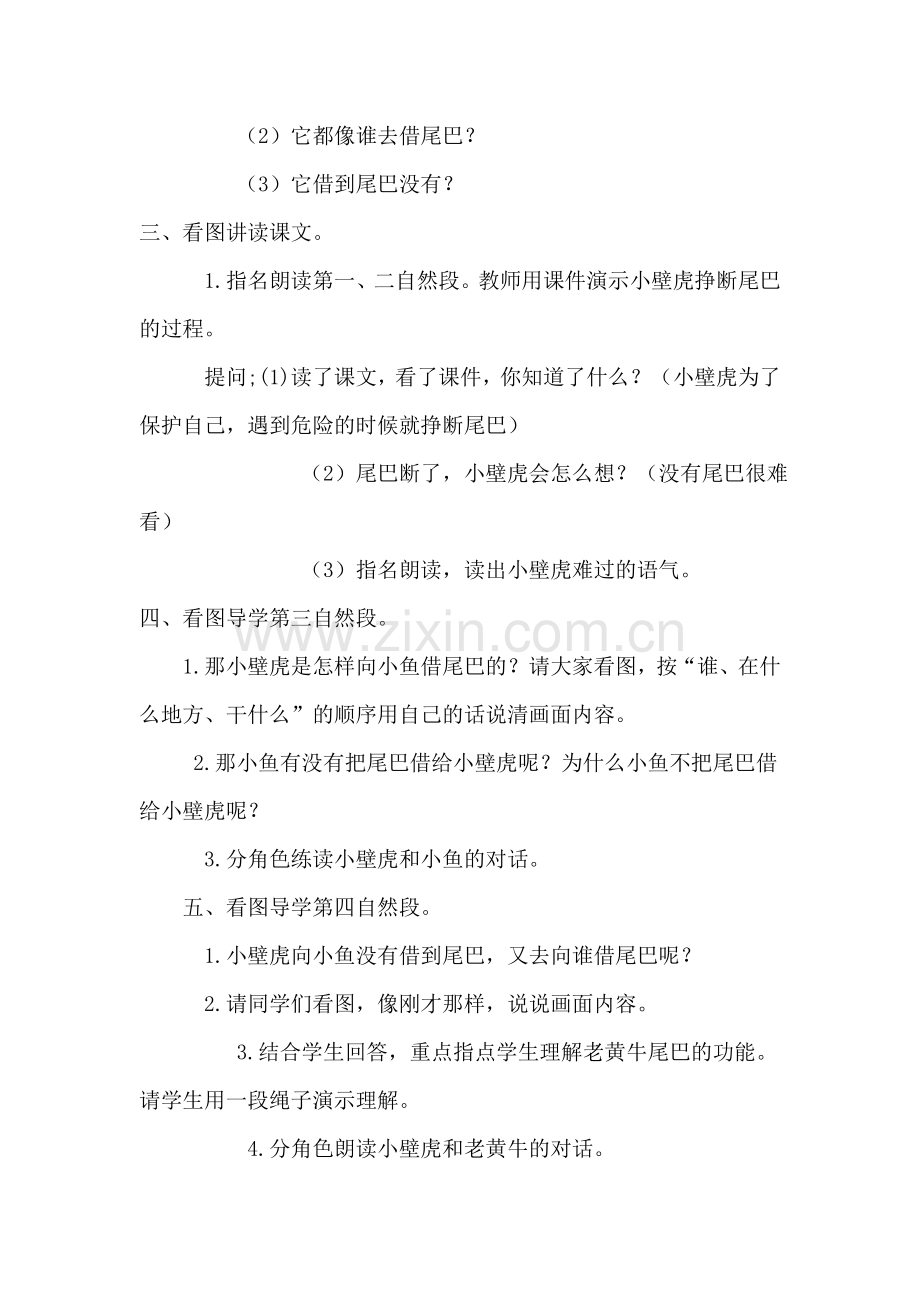 （2）它都像谁去借尾巴？

（3）它借到尾巴没有？

三、看图讲读课文。

1.指名朗读第一、二自然段。教师用课件演示小壁虎挣断尾巴的过程。

提问;(1)读了课文，看了课件，你知道了什么？（小壁虎为了保护自己，遇到危险的时候就挣断尾巴）

（2）尾巴断了，小壁虎会怎么想？（没有尾巴很难看）

（3）指名朗读，读出小壁虎难过的语气。

四、看图导学第三自然段。

1.那小壁虎是怎样向小鱼借尾巴的？请大家看图，按“谁、在什么地方、干什么”的顺序用自己的话说清画面内容。

2.那小鱼有没有把尾巴借给小壁虎呢？为什么小鱼不把尾巴借给小壁虎呢？

3.分角色练读小壁虎和小鱼的对话。

五、看图导学第四自然段。

1.小壁虎向小鱼没有借到尾巴，又去向谁借尾巴呢？

2.请同学们看图，像刚才那样，说说画面内容。

3.结合学生回答，重点指点学生理解老黄牛尾巴的功能。请学生用一段绳子演示理解。

4.分角色朗读小壁虎和老黄牛的对话。

www.zixin.com.cn